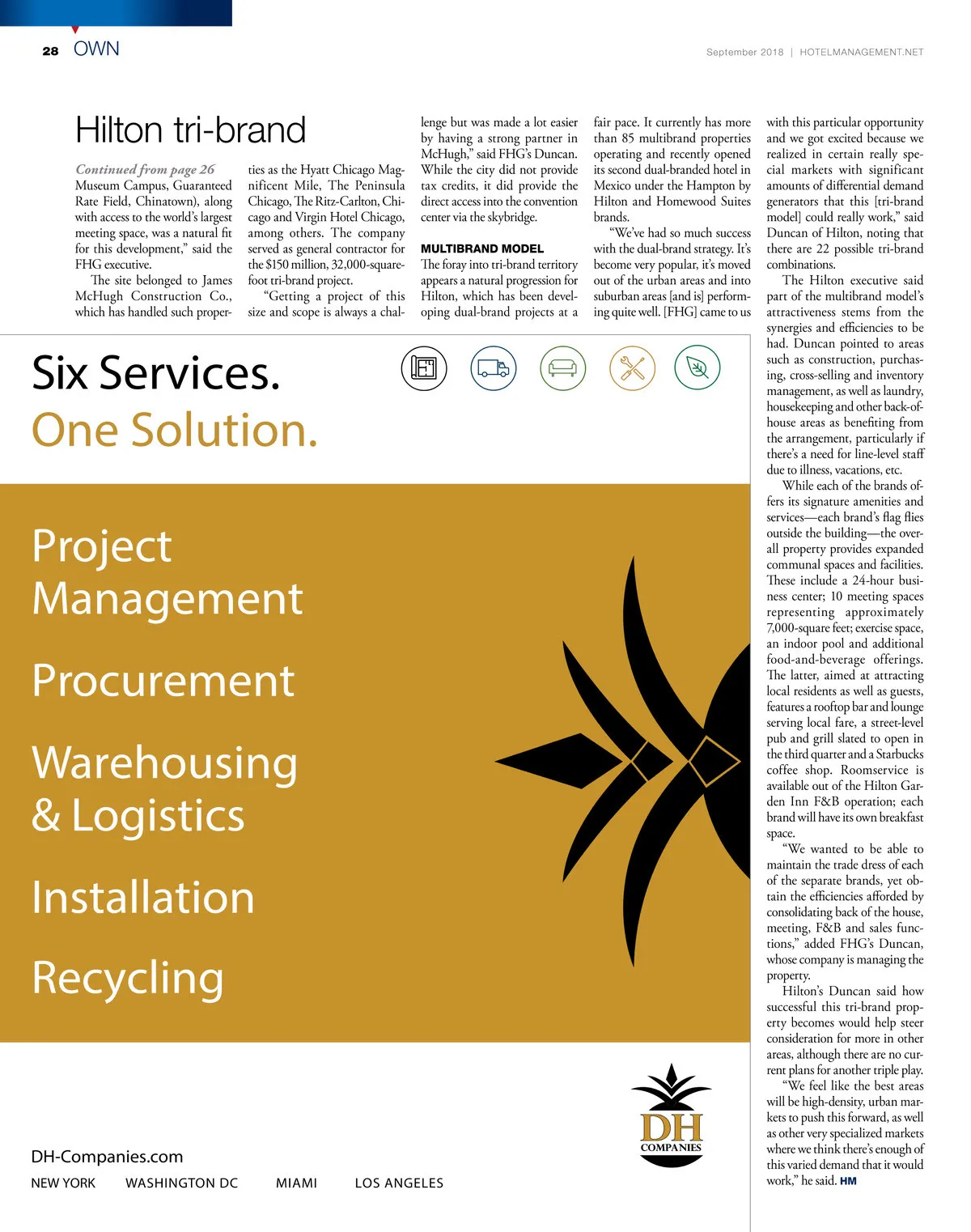 28 OWN

September 2018 | HOTELMANAGEMENT.NET

Hilton tri-brand

Continued from page 26
Museum Campus, Guaranteed Rate Field, Chinatown), along with access to the world's largest meeting space, was a natural fit for this development," said the FHG executive.

The site belonged to James McHugh Construction Co., which has handled such properties as the Hyatt Chicago Magnificent Mile, The Peninsula Chicago, The Ritz-Carlton, Chicago and Virgin Hotel Chicago, among others. The company served as general contractor for the $150 million, 32,000-square-foot tri-brand project.

"Getting a project of this size and scope is always a challenge but was made a lot easier by having a strong partner in McHugh," said FHG's Duncan. While the city did not provide tax credits, it did provide the direct access into the convention center via the skybridge.

MULTIBRAND MODEL
The foray into tri-brand territory appears a natural progression for Hilton, which has been developing dual-brand projects at a fair pace. It currently has more than 85 multibrand properties operating and recently opened its second dual-branded hotel in Mexico under the Hampton by Hilton and Homewood Suites brands.

"We've had so much success with the dual-brand strategy. It's become very popular, it's moved out of the urban areas and into suburban areas [and is] performing quite well. [FHG] came to us with this particular opportunity and we got excited because we realized in certain really special markets with significant amounts of differential demand generators that this [tri-brand model] could really work," said Duncan of Hilton, noting that there are 22 possible tri-brand combinations.

The Hilton executive said part of the multibrand model's attractiveness stems from the synergies and efficiencies to be had. Duncan pointed to areas such as construction, purchasing, cross-selling and inventory management, as well as laundry, housekeeping and other back-of-house areas as benefiting from the arrangement, particularly if there's a need for line-level staff due to illness, vacations, etc.

While each of the brands offers its signature amenities and services—each brand's flag flies outside the building—the overall property provides expanded communal spaces and facilities. These include a 24-hour business center; 10 meeting spaces representing approximately 7,000-square feet; exercise space, an indoor pool and additional food-and-beverage offerings. The latter, aimed at attracting local residents as well as guests, features a rooftop bar and lounge serving local fare, a street-level pub and grill slated to open in the third quarter and a Starbucks coffee shop. Roomservice is available out of the Hilton Garden Inn F&B operation; each brand will have its own breakfast space.

"We wanted to be able to maintain the trade dress of each of the separate brands, yet obtain the efficiencies afforded by consolidating back of the house, meeting, F&B and sales functions," added FHG's Duncan, whose company is managing the property.

Hilton's Duncan said how successful this tri-brand property becomes would help steer consideration for more in other areas, although there are no current plans for another triple play.

"We feel like the best areas will be high-density, urban markets to push this forward, as well as other very specialized markets where we think there's enough of this varied demand that it would work," he said. HM

Six Services.
One Solution.

Project Management

Procurement

Warehousing & Logistics

Installation

Recycling

DH COMPANIES

DH-Companies.com

NEW YORK WASHINGTON DC MIAMI LOS ANGELES